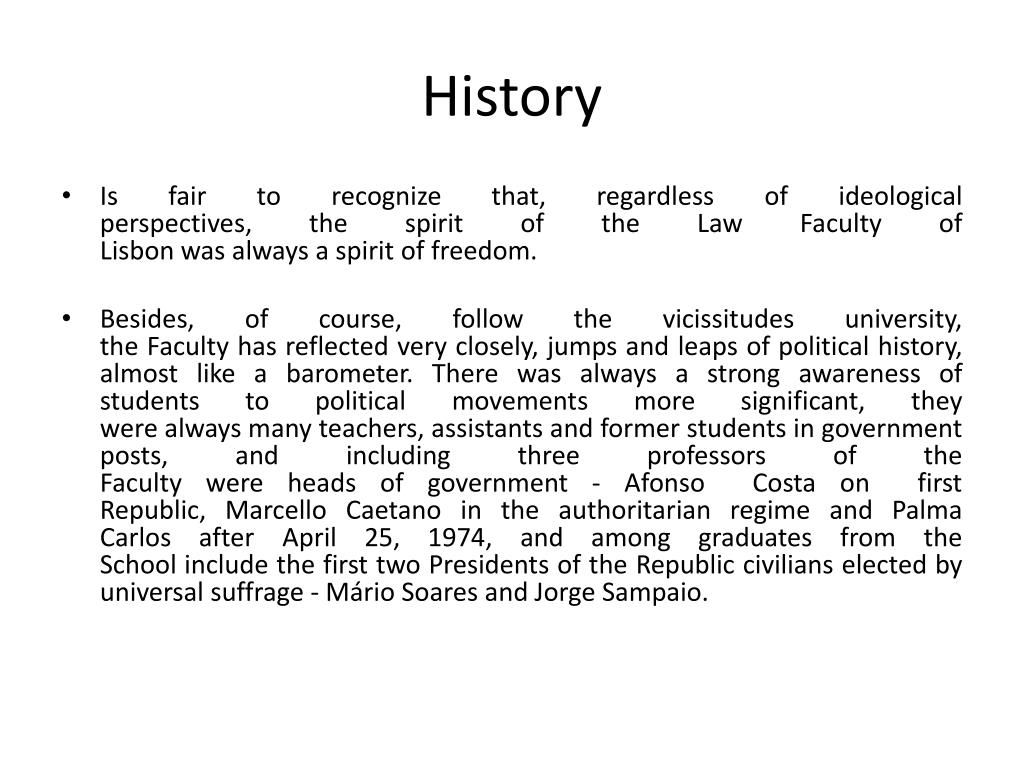 History

• Is fair to recognize that, regardless of ideological perspectives, the spirit of the Law Faculty of Lisbon was always a spirit of freedom.

• Besides, of course, follow the vicissitudes university, the Faculty has reflected very closely, jumps and leaps of political history, almost like a barometer. There was always a strong awareness of students to political movements more significant, they were always many teachers, assistants and former students in government posts, and including three professors of the Faculty were heads of government - Afonso Costa on first Republic, Marcello Caetano in the authoritarian regime and Palma Carlos after April 25, 1974, and among graduates from the School include the first two Presidents of the Republic civilians elected by universal suffrage - Mário Soares and Jorge Sampaio.